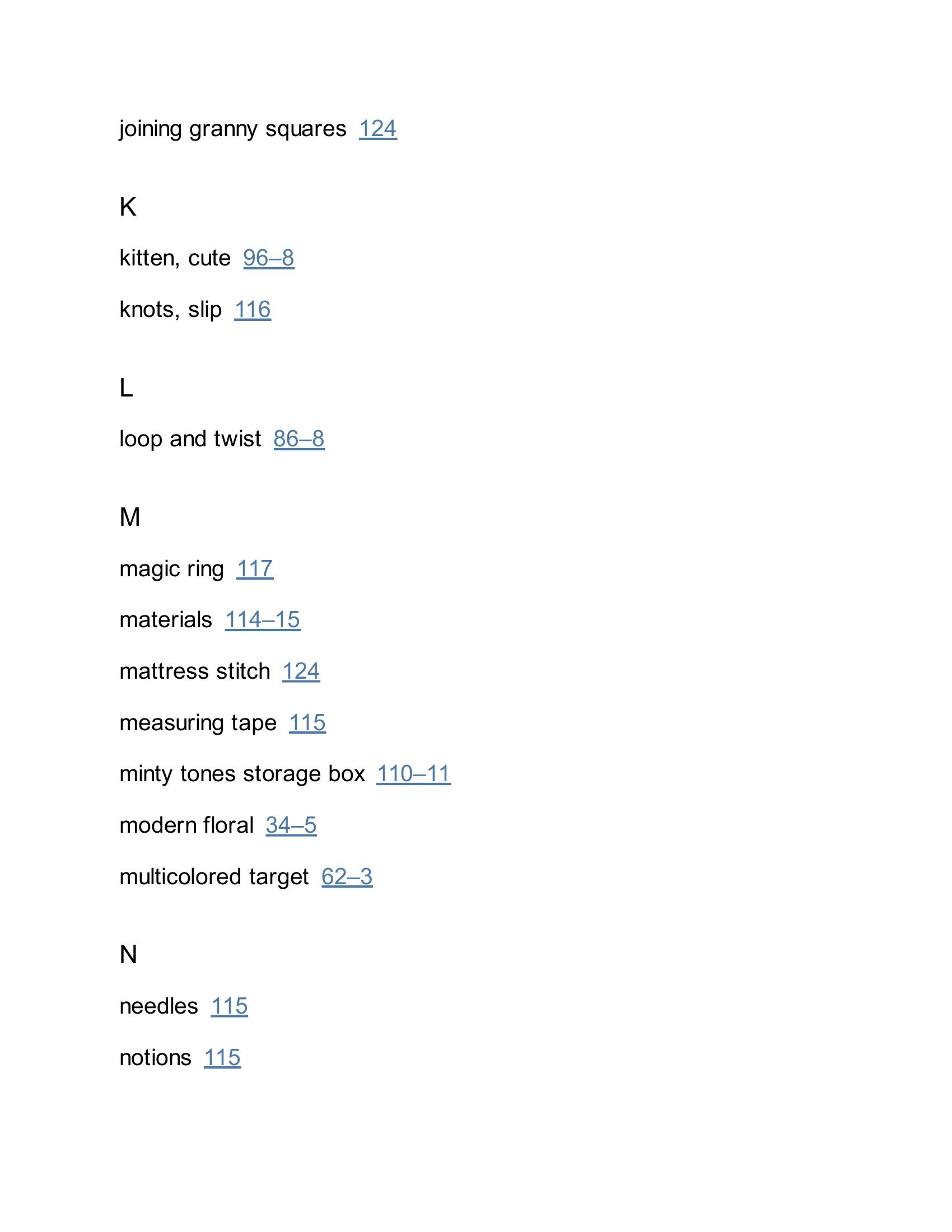 joining granny squares 124

K

kitten, cute 96–8

knots, slip 116

L

loop and twist 86–8

M

magic ring 117

materials 114–15

mattress stitch 124

measuring tape 115

minty tones storage box 110–11

modern floral 34–5

multicolored target 62–3

N

needles 115

notions 115